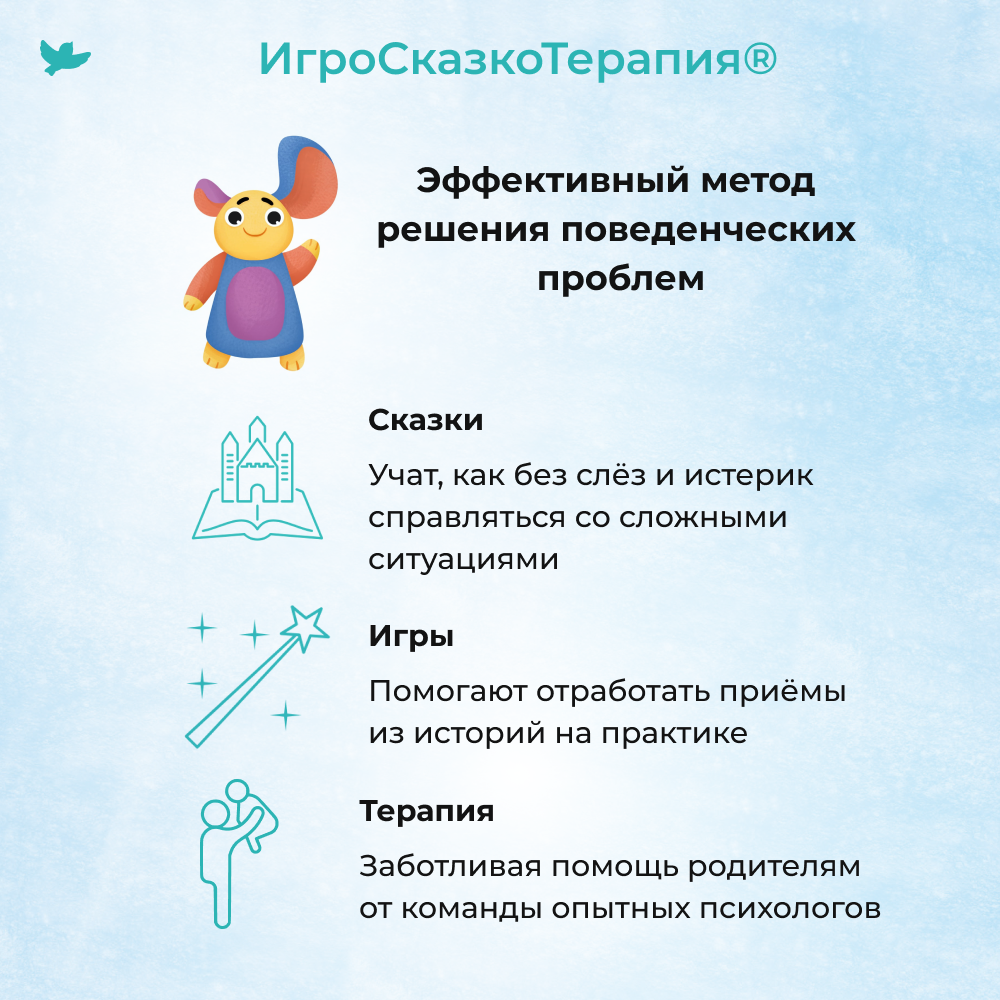 ИгроСказкоТерапия®

Эффективный метод решения поведенческих проблем

Сказки

Учат, как без слёз и истерик справляться со сложными ситуациями

Игры

Помогают отработать приёмы из историй на практике

Терапия

Заботливая помощь родителям от команды опытных психологов